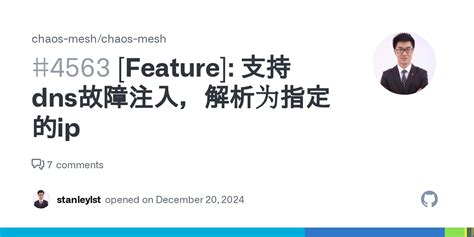 chaos-mesh/chaos-mesh

#4563 [Feature]: 支持dns故障注入，解析为指定的ip

7 comments

stanleylst opened on December 20, 2024